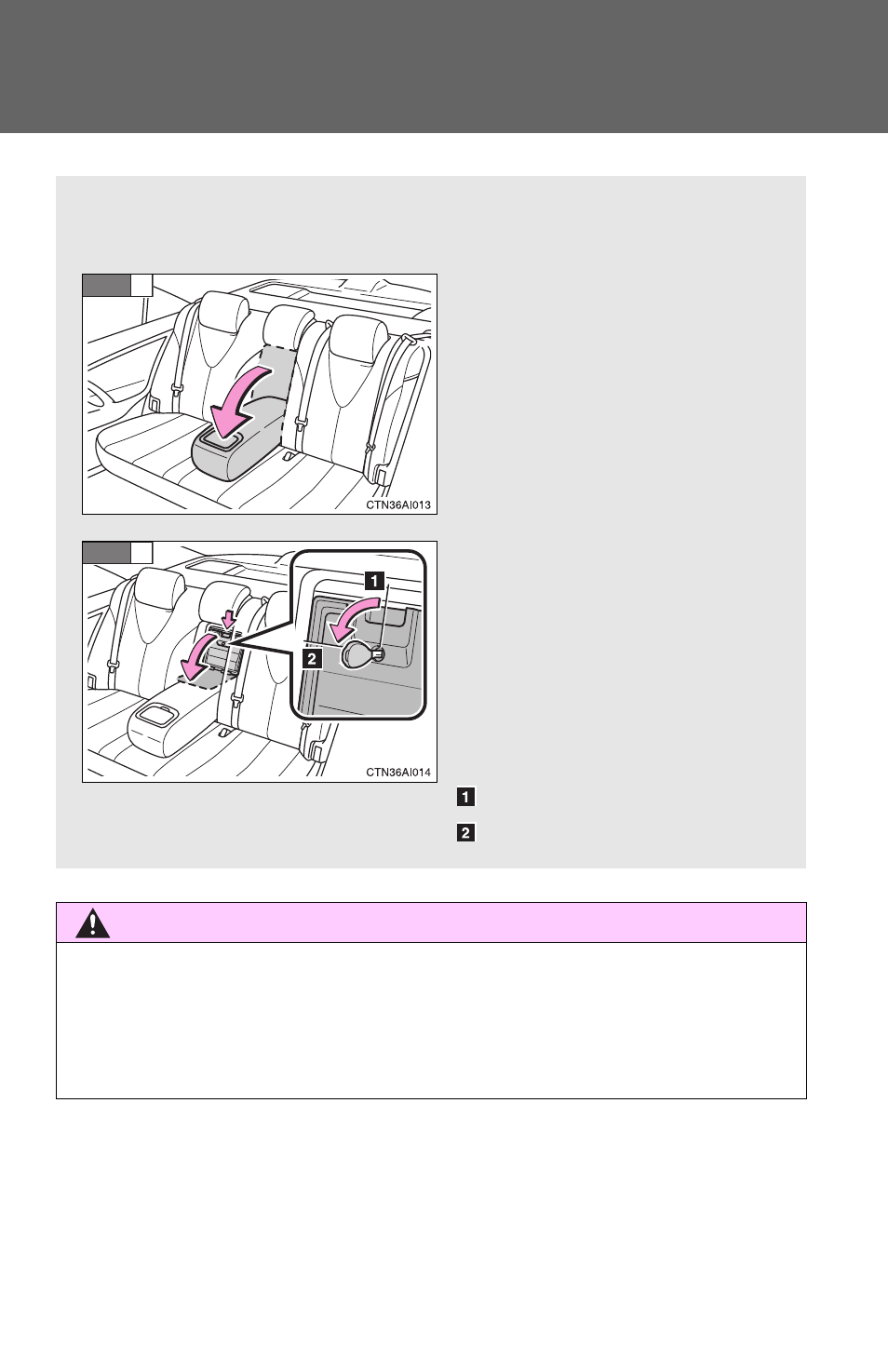 CTN36AI013

1

2

CTN36AI014

1

2